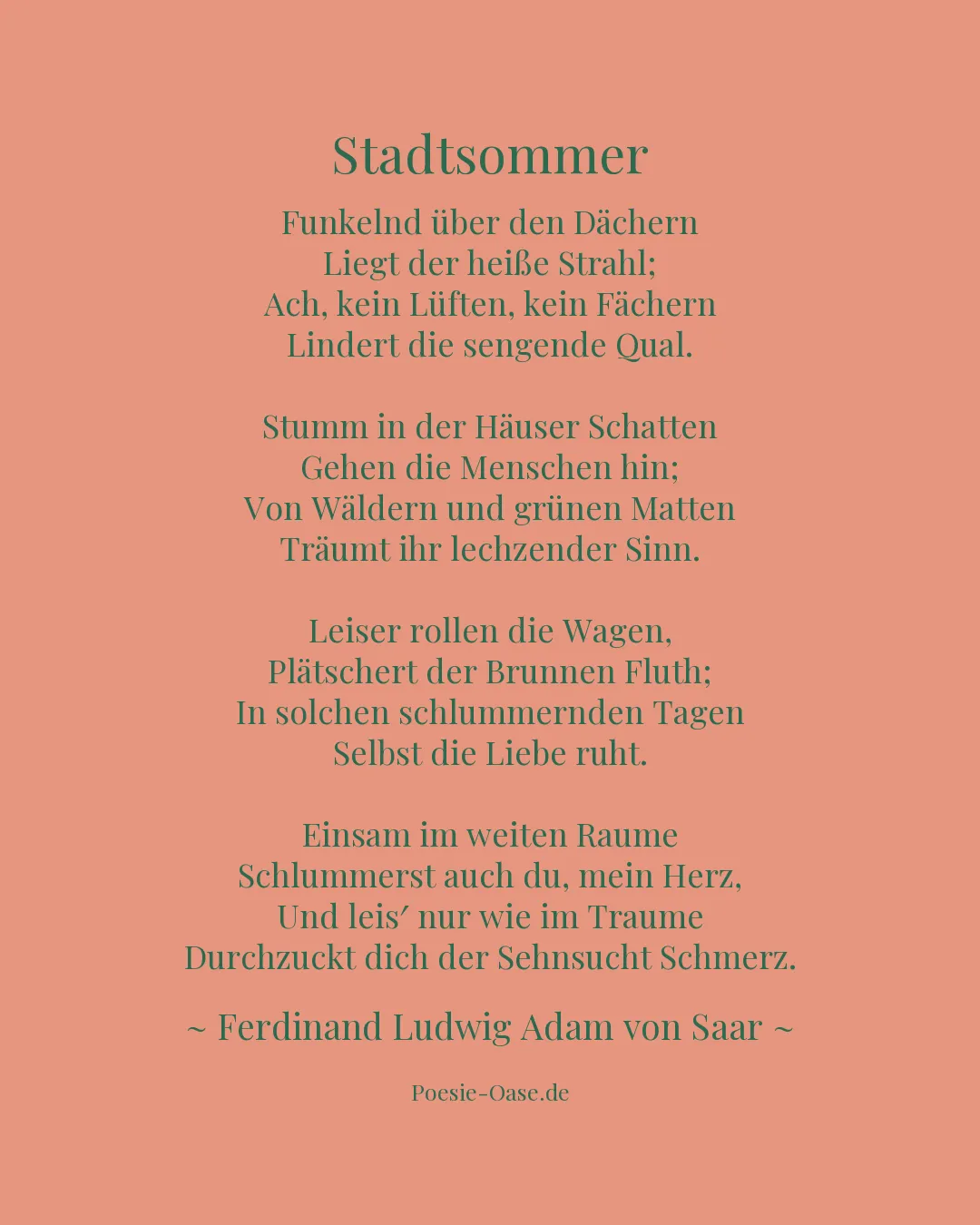 Stadtsommer

Funkelnd über den Dächern
Liegt der heiße Strahl;
Ach, kein Lüften, kein Fächern
Lindert die sengende Qual.

Stumm in der Häuser Schatten
Gehen die Menschen hin;
Von Wäldern und grünen Matten
Träumt ihr lechzender Sinn.

Leiser rollen die Wagen,
Plätschert der Brunnen Fluth;
In solchen schlummernden Tagen
Selbst die Liebe ruht.

Einsam im weiten Raume
Schlummerst auch du, mein Herz,
Und leis′ nur wie im Traume
Durchzuckt dich der Sehnsucht Schmerz.

~ Ferdinand Ludwig Adam von Saar ~

Poesie-Oase.de